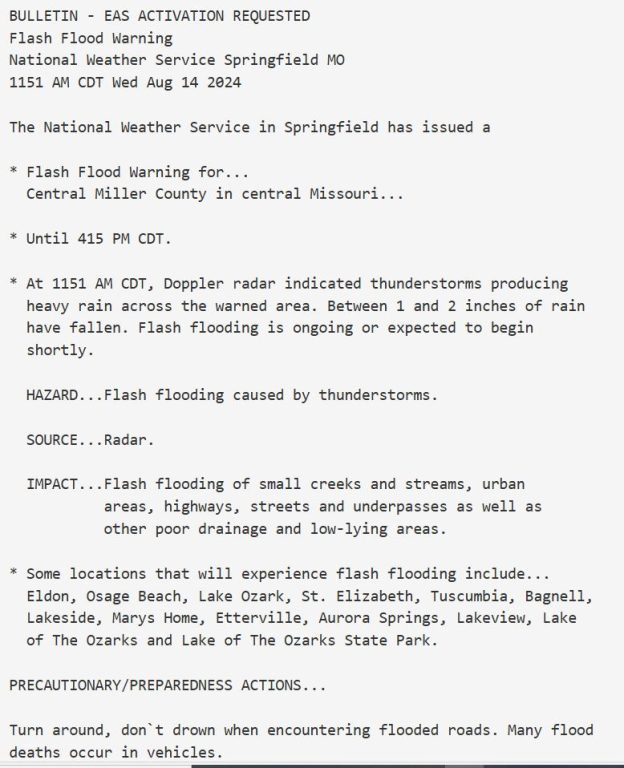 BULLETIN - EAS ACTIVATION REQUESTED
Flash Flood Warning
National Weather Service Springfield MO
1151 AM CDT Wed Aug 14 2024

The National Weather Service in Springfield has issued a

* Flash Flood Warning for...
Central Miller County in central Missouri...

* Until 415 PM CDT.

* At 1151 AM CDT, Doppler radar indicated thunderstorms producing heavy rain across the warned area. Between 1 and 2 inches of rain have fallen. Flash flooding is ongoing or expected to begin shortly.

HAZARD...Flash flooding caused by thunderstorms.

SOURCE...Radar.

IMPACT...Flash flooding of small creeks and streams, urban areas, highways, streets and underpasses as well as other poor drainage and low-lying areas.

* Some locations that will experience flash flooding include... Eldon, Osage Beach, Lake Ozark, St. Elizabeth, Tuscumbia, Bagnell, Lakeside, Marys Home, Etterville, Aurora Springs, Lakeview, Lake of The Ozarks and Lake of The Ozarks State Park.

PRECAUTIONARY/PREPAREDNESS ACTIONS...

Turn around, don`t drown when encountering flooded roads. Many flood deaths occur in vehicles.